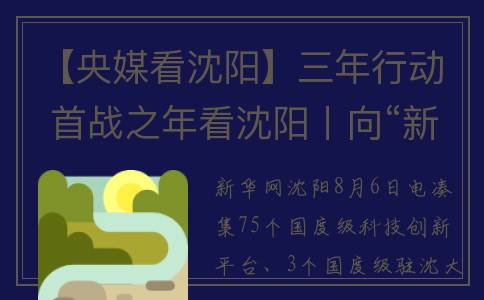 【央媒看沈阳】三年行动首战之年看沈阳丨向“新

新华网沈阳8月6日电凑集75个国度级科技创新平台、3个国度级驻沈大